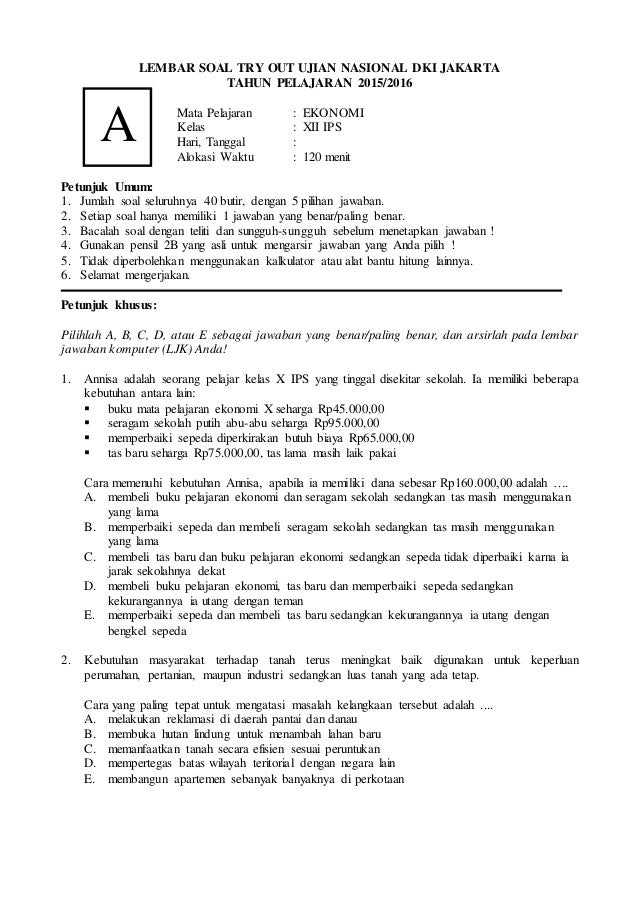 LEMBAR SOAL TRY OUT UJIAN NASIONAL DKI JAKARTA
TAHUN PELAJARAN 2015/2016

A

Mata Pelajaran : EKONOMI
Kelas : XII IPS
Hari, Tanggal :
Alokasi Waktu : 120 menit

Petunjuk Umum:
1. Jumlah soal seluruhnya 40 butir, dengan 5 pilihan jawaban.
2. Setiap soal hanya memiliki 1 jawaban yang benar/paling benar.
3. Bacalah soal dengan teliti dan sungguh-sungguh sebelum menetapkan jawaban !
4. Gunakan pensil 2B yang asli untuk mengarsir jawaban yang Anda pilih !
5. Tidak diperbolehkan menggunakan kalkulator atau alat bantu hitung lainnya.
6. Selamat mengerjakan.

Petunjuk khusus:

Pilihlah A, B, C, D, atau E sebagai jawaban yang benar/paling benar, dan arsirlah pada lembar jawaban komputer (LJK) Anda!

1. Annisa adalah seorang pelajar kelas X IPS yang tinggal disekitar sekolah. Ia memiliki beberapa kebutuhan antara lain:
▪ buku mata pelajaran ekonomi X seharga Rp45.000,00
▪ seragam sekolah putih abu-abu seharga Rp95.000,00
▪ memperbaiki sepeda diperkirakan butuh biaya Rp65.000,00
▪ tas baru seharga Rp75.000,00, tas lama masih laik pakai

Cara memenuhi kebutuhan Annisa, apabila ia memiliki dana sebesar Rp160.000,00 adalah ....
A. membeli buku pelajaran ekonomi dan seragam sekolah sedangkan tas masih menggunakan yang lama
B. memperbaiki sepeda dan membeli seragam sekolah sedangkan tas masih menggunakan yang lama
C. membeli tas baru dan buku pelajaran ekonomi sedangkan sepeda tidak diperbaiki karna ia jarak sekolahnya dekat
D. membeli buku pelajaran ekonomi, tas baru dan memperbaiki sepeda sedangkan kekurangannya ia utang dengan teman
E. memperbaiki sepeda dan membeli tas baru sedangkan kekurangannya ia utang dengan bengkel sepeda

2. Kebutuhan masyarakat terhadap tanah terus meningkat baik digunakan untuk keperluan perumahan, pertanian, maupun industri sedangkan luas tanah yang ada tetap.

Cara yang paling tepat untuk mengatasi masalah kelangkaan tersebut adalah ....
A. melakukan reklamasi di daerah pantai dan danau
B. membuka hutan lindung untuk menambah lahan baru
C. memanfaatkan tanah secara efisien sesuai peruntukan
D. mempertegas batas wilayah teritorial dengan negara lain
E. membangun apartemen sebanyak banyaknya di perkotaan